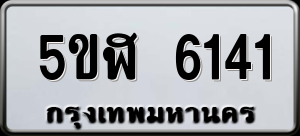 5ขฬ 6141
กรุงเทพมหานคร